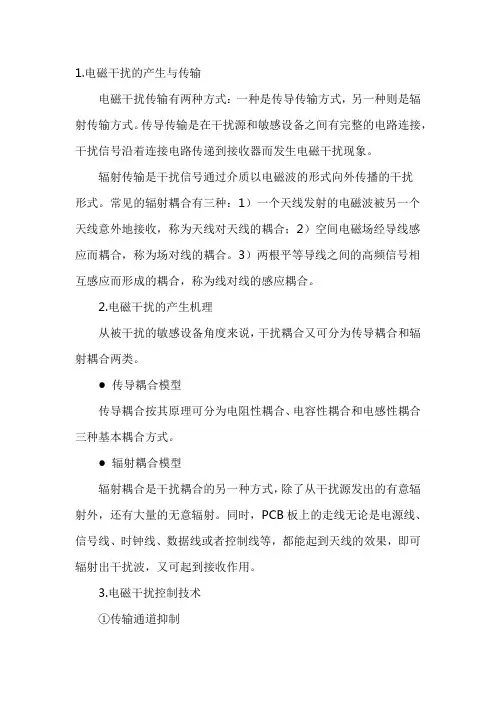 1.电磁干扰的产生与传输

电磁干扰传输有两种方式：一种是传导传输方式，另一种则是辐射传输方式。传导传输是在干扰源和敏感设备之间有完整的电路连接，干扰信号沿着连接电路传递到接收器而发生电磁干扰现象。

辐射传输是干扰信号通过介质以电磁波的形式向外传播的干扰形式。常见的辐射耦合有三种：1）一个天线发射的电磁波被另一个天线意外地接收，称为天线对天线的耦合；2）空间电磁场经导线感应而耦合，称为场对线的耦合。3）两根平等导线之间的高频信号相互感应而形成的耦合，称为线对线的感应耦合。

2.电磁干扰的产生机理

从被干扰的敏感设备角度来说，干扰耦合又可分为传导耦合和辐射耦合两类。

● 传导耦合模型

传导耦合按其原理可分为电阻性耦合、电容性耦合和电感性耦合三种基本耦合方式。

● 辐射耦合模型

辐射耦合是干扰耦合的另一种方式，除了从干扰源发出的有意辐射外，还有大量的无意辐射。同时，PCB 板上的走线无论是电源线、信号线、时钟线、数据线或者控制线等，都能起到天线的效果，即可辐射出干扰波，又可起到接收作用。

3.电磁干扰控制技术

①传输通道抑制